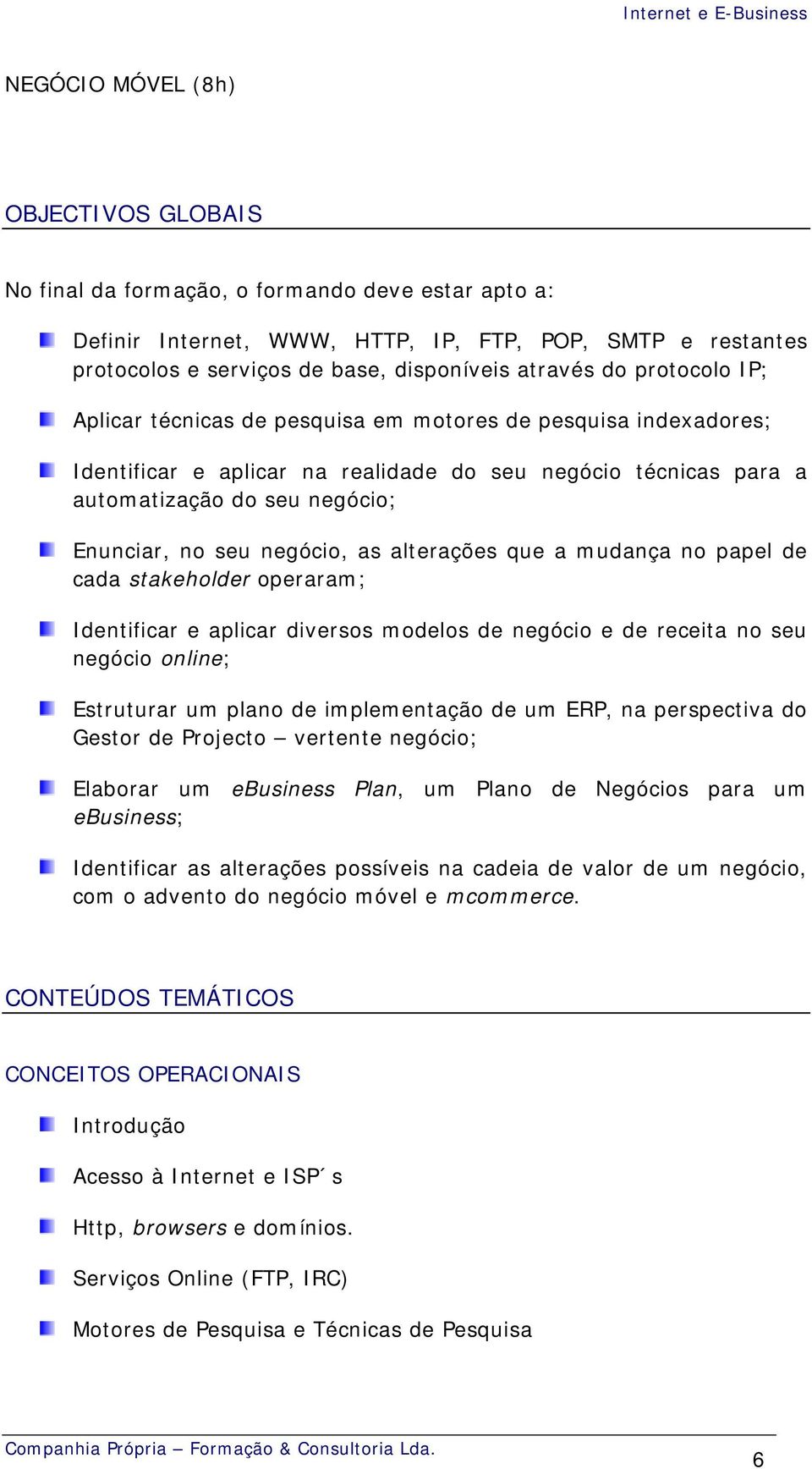 Internet e E-Business

NEGÓCIO MÓVEL (8h)

OBJECTIVOS GLOBAIS

No final da formação, o formando deve estar apto a:

Definir Internet, WWW, HTTP, IP, FTP, POP, SMTP e restantes protocolos e serviços de base, disponíveis através do protocolo IP;

Aplicar técnicas de pesquisa em motores de pesquisa indexadores;

Identificar e aplicar na realidade do seu negócio técnicas para a automatização do seu negócio;

Enunciar, no seu negócio, as alterações que a mudança no papel de cada stakeholder operaram;

Identificar e aplicar diversos modelos de negócio e de receita no seu negócio online;

Estruturar um plano de implementação de um ERP, na perspectiva do Gestor de Projecto – vertente negócio;

Elaborar um eBusiness Plan, um Plano de Negócios para um eBusiness;

Identificar as alterações possíveis na cadeia de valor de um negócio, com o advento do negócio móvel e mcommerce.

CONTEÚDOS TEMÁTICOS

CONCEITOS OPERACIONAIS

Introdução

Acesso à Internet e ISP´s

Http, browsers e domínios.

Serviços Online (FTP, IRC)

Motores de Pesquisa e Técnicas de Pesquisa

Companhia Própria – Formação & Consultoria Lda.

6